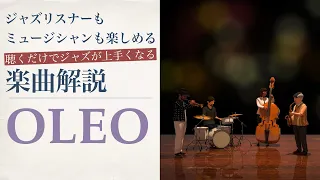 ジャズリスナーも
ミュージシャンも楽しめる

聴くだけでジャズが上手くなる

楽曲解説

OLEO